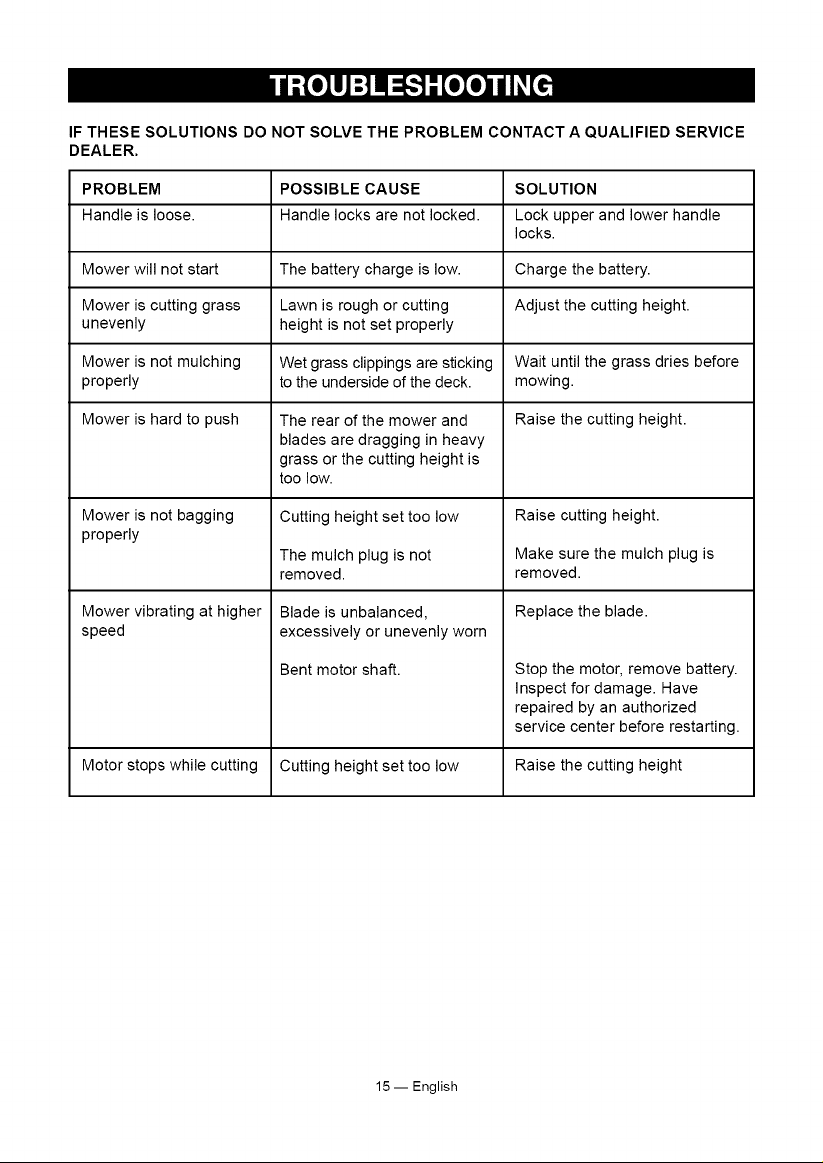 TROUBLESHOOTING

IF THESE SOLUTIONS DO NOT SOLVE THE PROBLEM CONTACT A QUALIFIED SERVICE DEALER.

| PROBLEM | POSSIBLE CAUSE | SOLUTION |
|---|---|---|
| Handle is loose. | Handle locks are not locked. | Lock upper and lower handle locks. |
| Mower will not start | The battery charge is low. | Charge the battery. |
| Mower is cutting grass unevenly | Lawn is rough or cutting height is not set properly | Adjust the cutting height. |
| Mower is not mulching properly | Wet grass clippings are sticking to the underside of the deck. | Wait until the grass dries before mowing. |
| Mower is hard to push | The rear of the mower and blades are dragging in heavy grass or the cutting height is too low. | Raise the cutting height. |
| Mower is not bagging properly | Cutting height set too low | Raise cutting height. |
| | The mulch plug is not removed. | Make sure the mulch plug is removed. |
| Mower vibrating at higher speed | Blade is unbalanced, excessively or unevenly worn | Replace the blade. |
| | Bent motor shaft. | Stop the motor, remove battery. Inspect for damage. Have repaired by an authorized service center before restarting. |
| Motor stops while cutting | Cutting height set too low | Raise the cutting height |

15 — English